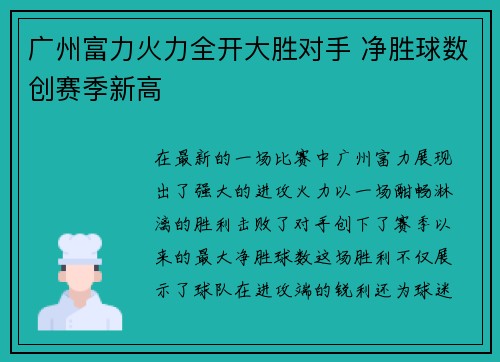 广州富力火力全开大胜对手 净胜球数创赛季新高

在最新的一场比赛中广州富力展现出了强大的进攻火力以一场酣畅淋漓的胜利击败了对手创下了赛季以来的最大净胜球数这场胜利不仅展示了球队在进攻端的锐利还为球迷